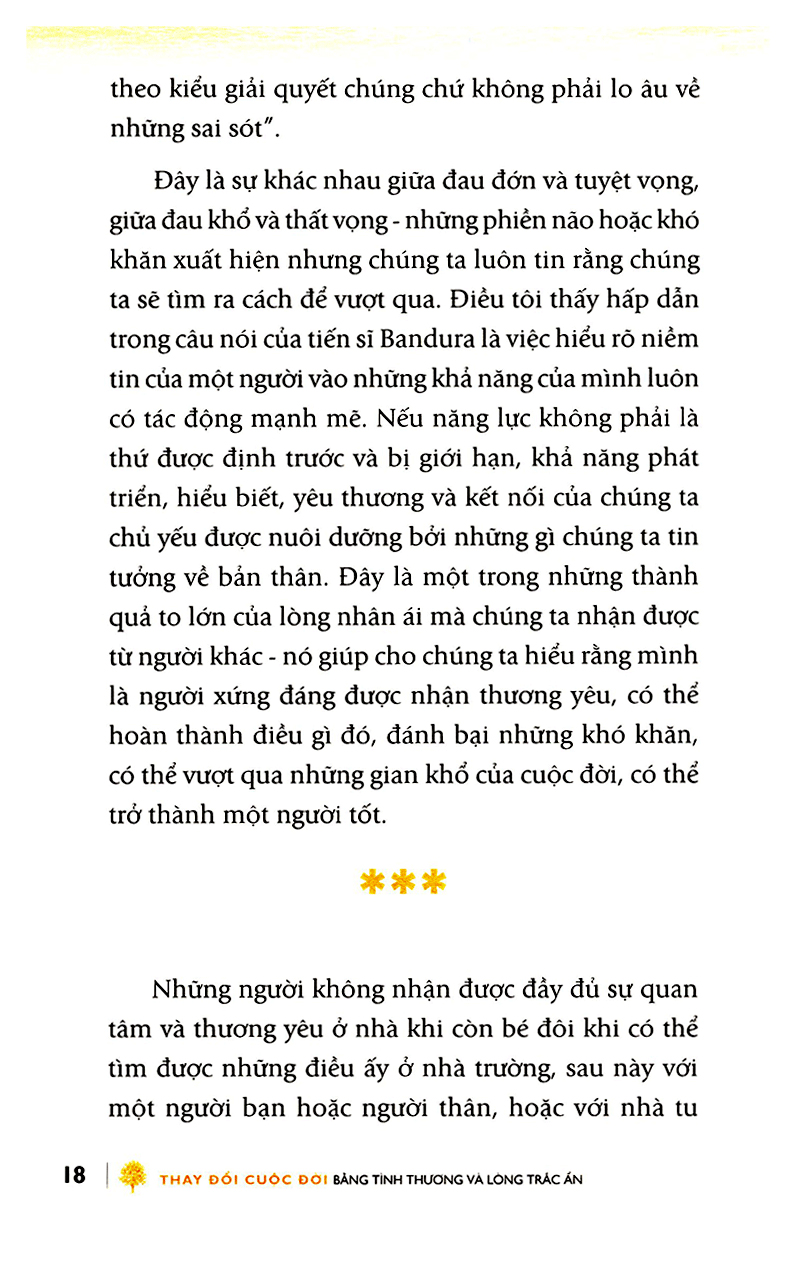 theo kiểu giải quyết chúng chứ không phải lo âu về những sai sót".

Đây là sự khác nhau giữa đau đớn và tuyệt vọng, giữa đau khổ và thất vọng - những phiền não hoặc khó khăn xuất hiện nhưng chúng ta luôn tin rằng chúng ta sẽ tìm ra cách để vượt qua. Điều tôi thấy hấp dẫn trong câu nói của tiến sĩ Bandura là việc hiểu rõ niềm tin của một người vào những khả năng của mình luôn có tác động mạnh mẽ. Nếu năng lực không phải là thứ được định trước và bị giới hạn, khả năng phát triển, hiểu biết, yêu thương và kết nối của chúng ta chủ yếu được nuôi dưỡng bởi những gì chúng ta tin tưởng về bản thân. Đây là một trong những thành quả to lớn của lòng nhân ái mà chúng ta nhận được từ người khác - nó giúp cho chúng ta hiểu rằng mình là người xứng đáng được nhận thương yêu, có thể hoàn thành điều gì đó, đánh bại những khó khăn, có thể vượt qua những gian khổ của cuộc đời, có thể trở thành một người tốt.

***

Những người không nhận được đầy đủ sự quan tâm và thương yêu ở nhà khi còn bé đôi khi có thể tìm được những điều ấy ở nhà trường, sau này với một người bạn hoặc người thân, hoặc với nhà tu

18 | THAY ĐỔI CUỘC ĐỜI BẰNG TÌNH THƯƠNG VÀ LÒNG TRẮC ẨN